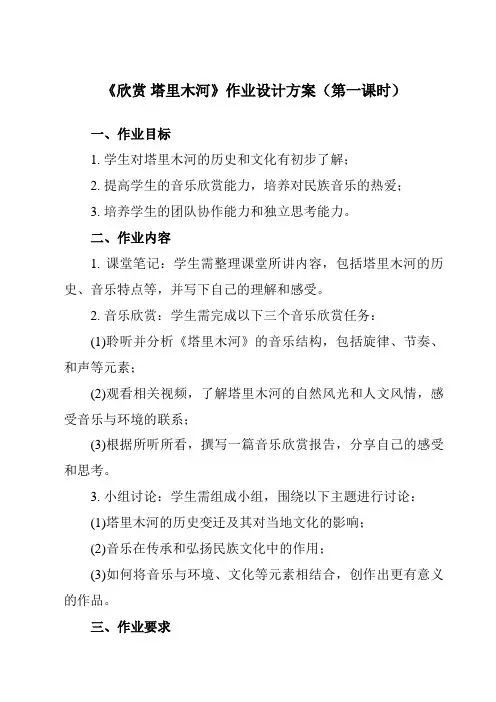 《欣赏 塔里木河》作业设计方案（第一课时）

一、作业目标

1. 学生对塔里木河的历史和文化有初步了解；

2. 提高学生的音乐欣赏能力，培养对民族音乐的热爱；

3. 培养学生的团队协作能力和独立思考能力。

二、作业内容

1. 课堂笔记：学生需整理课堂所讲内容，包括塔里木河的历史、音乐特点等，并写下自己的理解和感受。

2. 音乐欣赏：学生需完成以下三个音乐欣赏任务：

(1)聆听并分析《塔里木河》的音乐结构，包括旋律、节奏、和声等元素；

(2)观看相关视频，了解塔里木河的自然风光和人文风情，感受音乐与环境的联系；

(3)根据所听所看，撰写一篇音乐欣赏报告，分享自己的感受和思考。

3. 小组讨论：学生需组成小组，围绕以下主题进行讨论：

(1)塔里木河的历史变迁及其对当地文化的影响；

(2)音乐在传承和弘扬民族文化中的作用；

(3)如何将音乐与环境、文化等元素相结合，创作出更有意义的作品。

三、作业要求